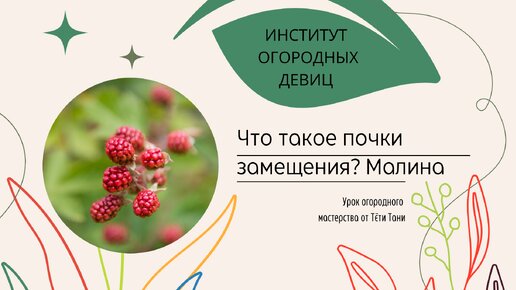 ИНСТИТУТ ОГОРОДНЫХ ДЕВИЦ

Что такое почки замещения? Малина

Урок огородного мастерства от Тёти Тани